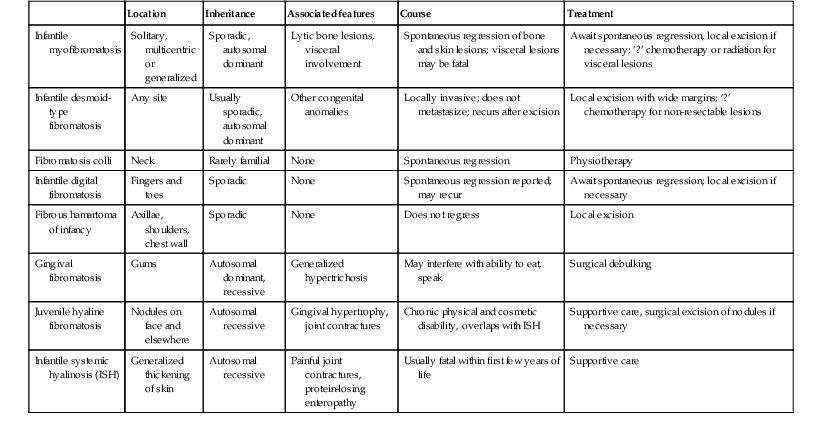 | | Location | Inheritance | Associated features | Course | Treatment |
|---|---|---|---|---|---|
| Infantile myofibromatosis | Solitary, multicentric or generalized | Sporadic, autosomal dominant | Lytic bone lesions, visceral involvement | Spontaneous regression of bone and skin lesions; visceral lesions may be fatal | Await spontaneous regression, local excision if necessary; '?' chemotherapy or radiation for visceral lesions |
| Infantile desmoid-type fibromatosis | Any site | Usually sporadic, autosomal dominant | Other congenital anomalies | Locally invasive; does not metastasize; recurs after excision | Local excision with wide margins; '?' chemotherapy for non-resectable lesions |
| Fibromatosis colli | Neck | Rarely familial | None | Spontaneous regression | Physiotherapy |
| Infantile digital fibromatosis | Fingers and toes | Sporadic | None | Spontaneous regression reported; may recur | Await spontaneous regression; local excision if necessary |
| Fibrous hamartoma of infancy | Axillae, shoulders, chest wall | Sporadic | None | Does not regress | Local excision |
| Gingival fibromatosis | Gums | Autosomal dominant, recessive | Generalized hypertrichosis | May interfere with ability to eat, speak | Surgical debulking |
| Juvenile hyaline fibromatosis | Nodules on face and elsewhere | Autosomal recessive | Gingival hypertrophy, joint contractures | Chronic physical and cosmetic disability, overlaps with ISH | Supportive care, surgical excision of nodules if necessary |
| Infantile systemic hyalinosis (ISH) | Generalized thickening of skin | Autosomal recessive | Painful joint contractures, protein-losing enteropathy | Usually fatal within first few years of life | Supportive care |